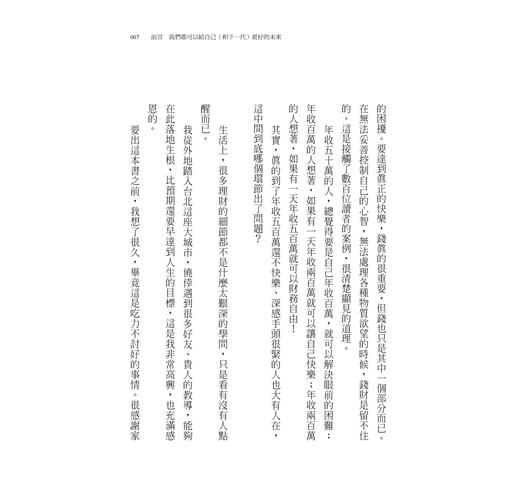 007　前言　我們都可以給自己（和下一代）更好的未來

的困擾。要達到真正的快樂，錢真的很重要，但錢也只是其中一個部分而已。在無法妥善控制自己的心智，無法處理各種物質欲望的時候，錢財是留不住的。這是接觸了數百位讀者的案例，很清楚顯見的道理。

年收五十萬的人，總覺得要是自己年收百萬，就可以解決眼前的困難；年收百萬的人想著，如果有一天年收兩百萬就可以讓自己快樂；年收兩百萬的人想著，如果有一天年收五百萬就可以財務自由！

其實，真的到了年收五百萬還不快樂、深感手頭很緊的人也大有人在，這中間到底哪個環節出了問題？

生活上，很多理財的細節都不是什麼太艱深的學問，只是看有沒有人點醒而已。

我從外地踏入台北這座大城市，僥倖遇到很多好友、貴人的教導，能夠在此落地生根，比預期還要早達到人生的目標，這是我非常高興，也充滿感恩的。

要出這本書之前，我想了很久，畢竟這是吃力不討好的事情。很感謝家